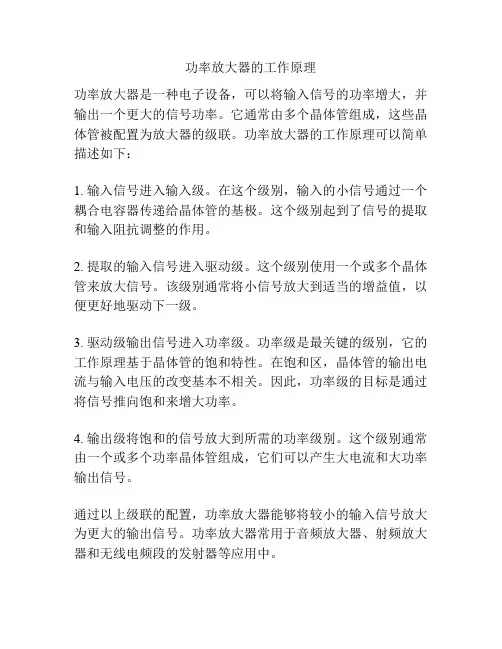 功率放大器的工作原理

功率放大器是一种电子设备，可以将输入信号的功率增大，并输出一个更大的信号功率。它通常由多个晶体管组成，这些晶体管被配置为放大器的级联。功率放大器的工作原理可以简单描述如下：

1. 输入信号进入输入级。在这个级别，输入的小信号通过一个耦合电容器传递给晶体管的基极。这个级别起到了信号的提取和输入阻抗调整的作用。

2. 提取的输入信号进入驱动级。这个级别使用一个或多个晶体管来放大信号。该级别通常将小信号放大到适当的增益值，以便更好地驱动下一级。

3. 驱动级输出信号进入功率级。功率级是最关键的级别，它的工作原理基于晶体管的饱和特性。在饱和区，晶体管的输出电流与输入电压的改变基本不相关。因此，功率级的目标是通过将信号推向饱和来增大功率。

4. 输出级将饱和的信号放大到所需的功率级别。这个级别通常由一个或多个功率晶体管组成，它们可以产生大电流和大功率输出信号。

通过以上级联的配置，功率放大器能够将较小的输入信号放大为更大的输出信号。功率放大器常用于音频放大器、射频放大器和无线电频段的发射器等应用中。